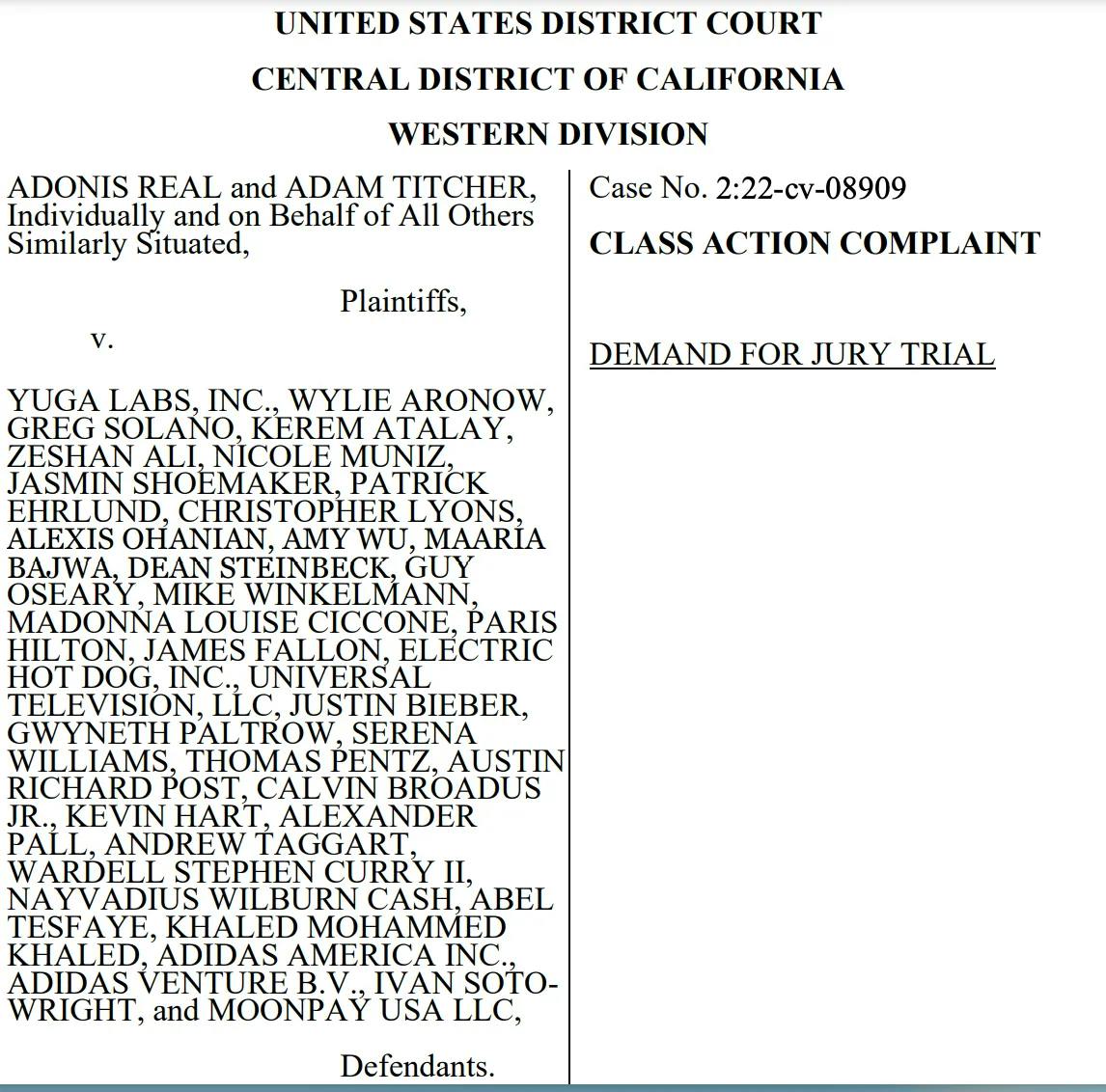 UNITED STATES DISTRICT COURT

CENTRAL DISTRICT OF CALIFORNIA

WESTERN DIVISION

ADONIS REAL and ADAM TITCHER, Individually and on Behalf of All Others Similarly Situated,

Plaintiffs,

v.

YUGA LABS, INC., WYLIE ARONOW, GREG SOLANO, KEREM ATALAY, ZESHAN ALI, NICOLE MUNIZ, JASMIN SHOEMAKER, PATRICK EHRLUND, CHRISTOPHER LYONS, ALEXIS OHANIAN, AMY WU, MAARIA BAJWA, DEAN STEINBECK, GUY OSEARY, MIKE WINKELMANN, MADONNA LOUISE CICCONE, PARIS HILTON, JAMES FALLON, ELECTRIC HOT DOG, INC., UNIVERSAL TELEVISION, LLC, JUSTIN BIEBER, GWYNETH PALTROW, SERENA WILLIAMS, THOMAS PENTZ, AUSTIN RICHARD POST, CALVIN BROADUS JR., KEVIN HART, ALEXANDER PALL, ANDREW TAGGART, WARDELL STEPHEN CURRY II, NAYVADIUS WILBURN CASH, ABEL TESFAYE, KHALED MOHAMMED KHALED, ADIDAS AMERICA INC., ADIDAS VENTURE B.V., IVAN SOTO-WRIGHT, and MOONPAY USA LLC,

Defendants.

Case No. 2:22-cv-08909

CLASS ACTION COMPLAINT

DEMAND FOR JURY TRIAL